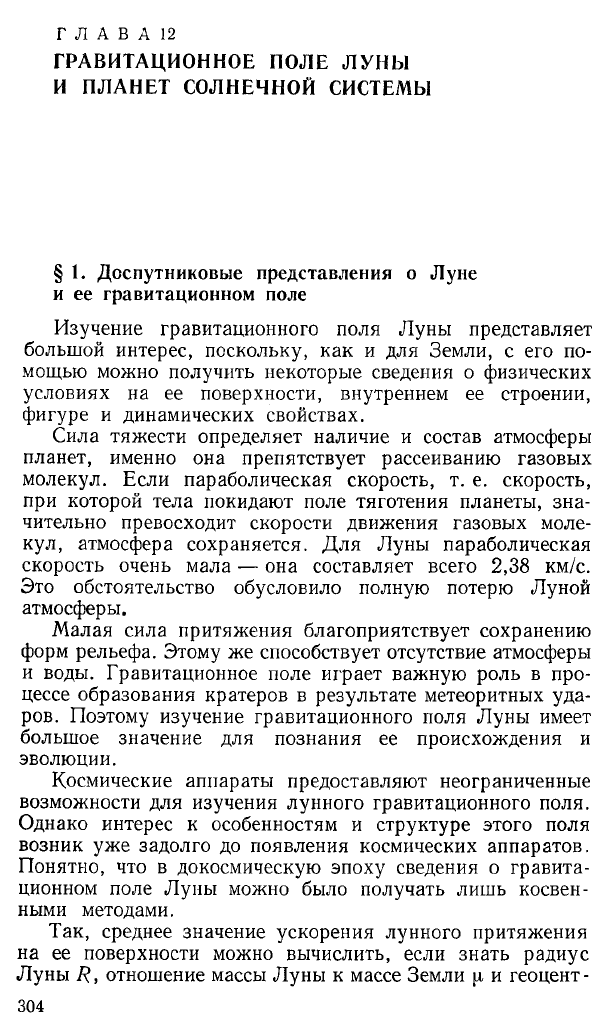 ГЛАВА 12
ГРАВИТАЦИОННОЕ ПОЛЕ ЛУНЫ И ПЛАНЕТ СОЛНЕЧНОЙ СИСТЕМЫ

§ 1. Доспутниковые представления о Луне и ее гравитационном поле

Изучение гравитационного поля Луны представляет большой интерес, поскольку, как и для Земли, с его помощью можно получить некоторые сведения о физических условиях на ее поверхности, внутреннем ее строении, фигуре и динамических свойствах.

Сила тяжести определяет наличие и состав атмосферы планет, именно она препятствует рассеиванию газовых молекул. Если параболическая скорость, т. е. скорость, при которой тела покидают поле тяготения планеты, значительно превосходит скорости движения газовых молекул, атмосфера сохраняется. Для Луны параболическая скорость очень мала — она составляет всего 2,38 км/с. Это обстоятельство обусловило полную потерю Луной атмосферы.

Малая сила притяжения благоприятствует сохранению форм рельефа. Этому же способствует отсутствие атмосферы и воды. Гравитационное поле играет важную роль в процессе образования кратеров в результате метеоритных ударов. Поэтому изучение гравитационного поля Луны имеет большое значение для познания ее происхождения и эволюции.

Космические аппараты предоставляют неограниченные возможности для изучения лунного гравитационного поля. Однако интерес к особенностям и структуре этого поля возник уже задолго до появления космических аппаратов. Понятно, что в докосмическую эпоху сведения о гравитационном поле Луны можно было получать лишь косвенными методами.

Так, среднее значение ускорения лунного притяжения на ее поверхности можно вычислить, если знать радиус Луны $R$, отношение массы Луны к массе Земли $\mu$ и геоцент-

304